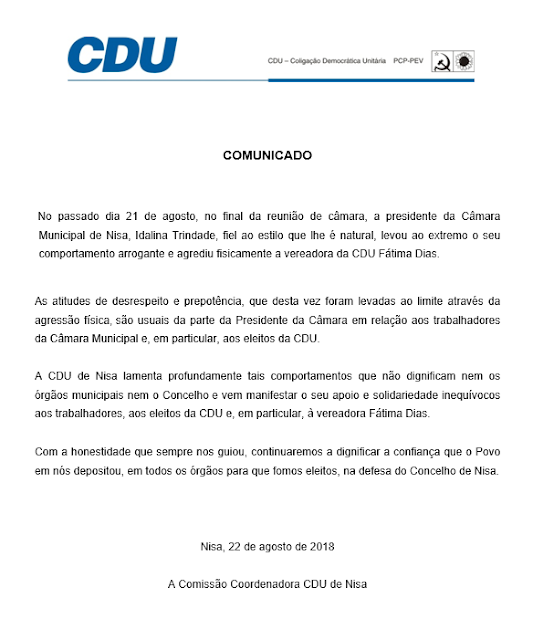 CDU

CDU – Coligação Democrática Unitária PCP-PEV

COMUNICADO

No passado dia 21 de agosto, no final da reunião de câmara, a presidente da Câmara Municipal de Nisa, Idalina Trindade, fiel ao estilo que lhe é natural, levou ao extremo o seu comportamento arrogante e agrediu fisicamente a vereadora da CDU Fátima Dias.

As atitudes de desrespeito e prepotência, que desta vez foram levadas ao limite através da agressão física, são usuais da parte da Presidente da Câmara em relação aos trabalhadores da Câmara Municipal e, em particular, aos eleitos da CDU.

A CDU de Nisa lamenta profundamente tais comportamentos que não dignificam nem os órgãos municipais nem o Concelho e vem manifestar o seu apoio e solidariedade inequívocos aos trabalhadores, aos eleitos da CDU e, em particular, à vereadora Fátima Dias.

Com a honestidade que sempre nos guiou, continuaremos a dignificar a confiança que o Povo em nós depositou, em todos os órgãos para que fomos eleitos, na defesa do Concelho de Nisa.

Nisa, 22 de agosto de 2018

A Comissão Coordenadora CDU de Nisa